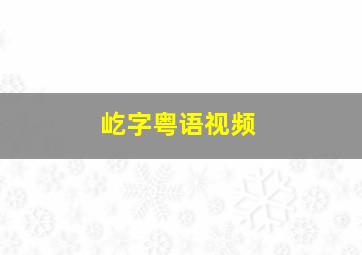 屹字粤语视频